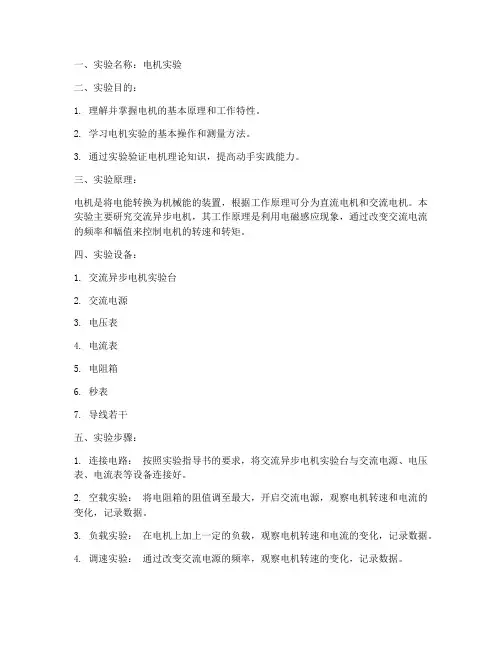 一、实验名称：电机实验

二、实验目的：

1. 理解并掌握电机的基本原理和工作特性。

2. 学习电机实验的基本操作和测量方法。

3. 通过实验验证电机理论知识，提高动手实践能力。

三、实验原理：

电机是将电能转换为机械能的装置，根据工作原理可分为直流电机和交流电机。本实验主要研究交流异步电机，其工作原理是利用电磁感应现象，通过改变交流电流的频率和幅值来控制电机的转速和转矩。

四、实验设备：

1. 交流异步电机实验台

2. 交流电源

3. 电压表

4. 电流表

5. 电阻箱

6. 秒表

7. 导线若干

五、实验步骤：

1. 连接电路： 按照实验指导书的要求，将交流异步电机实验台与交流电源、电压表、电流表等设备连接好。

2. 空载实验： 将电阻箱的阻值调至最大，开启交流电源，观察电机转速和电流的变化，记录数据。

3. 负载实验： 在电机上加上一定的负载，观察电机转速和电流的变化，记录数据。

4. 调速实验： 通过改变交流电源的频率，观察电机转速的变化，记录数据。